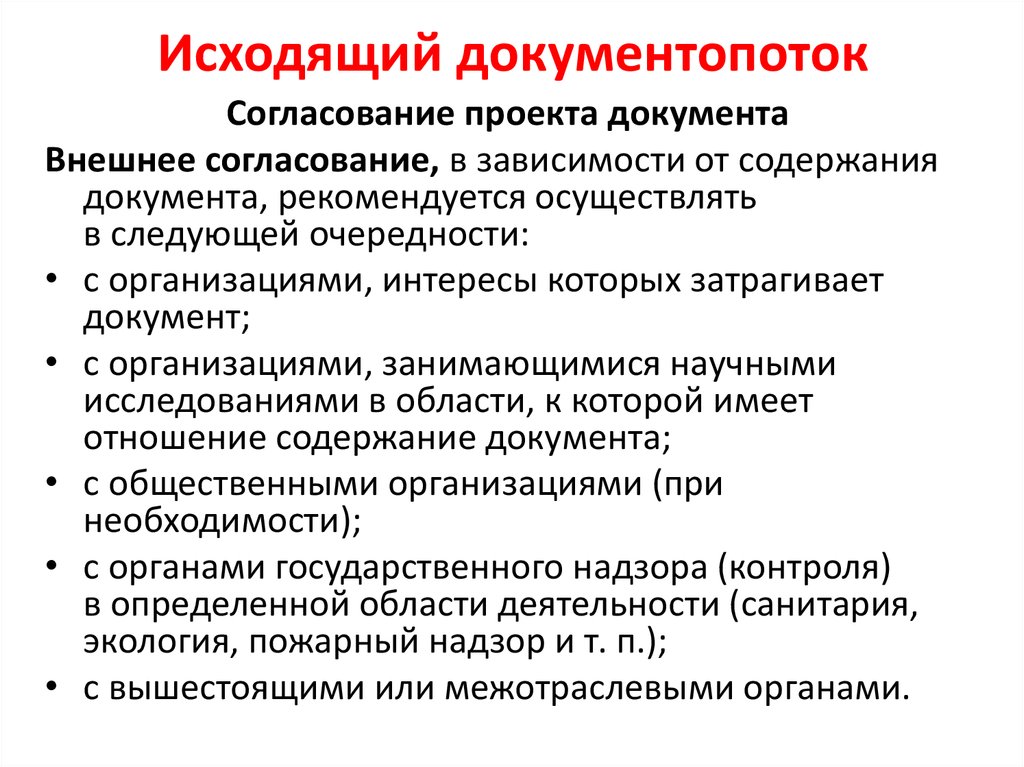 Исходящий документопоток

Согласование проекта документа

Внешнее согласование, в зависимости от содержания документа, рекомендуется осуществлять в следующей очередности:

• с организациями, интересы которых затрагивает документ;
• с организациями, занимающимися научными исследованиями в области, к которой имеет отношение содержание документа;
• с общественными организациями (при необходимости);
• с органами государственного надзора (контроля) в определенной области деятельности (санитария, экология, пожарный надзор и т. п.);
• с вышестоящими или межотраслевыми органами.